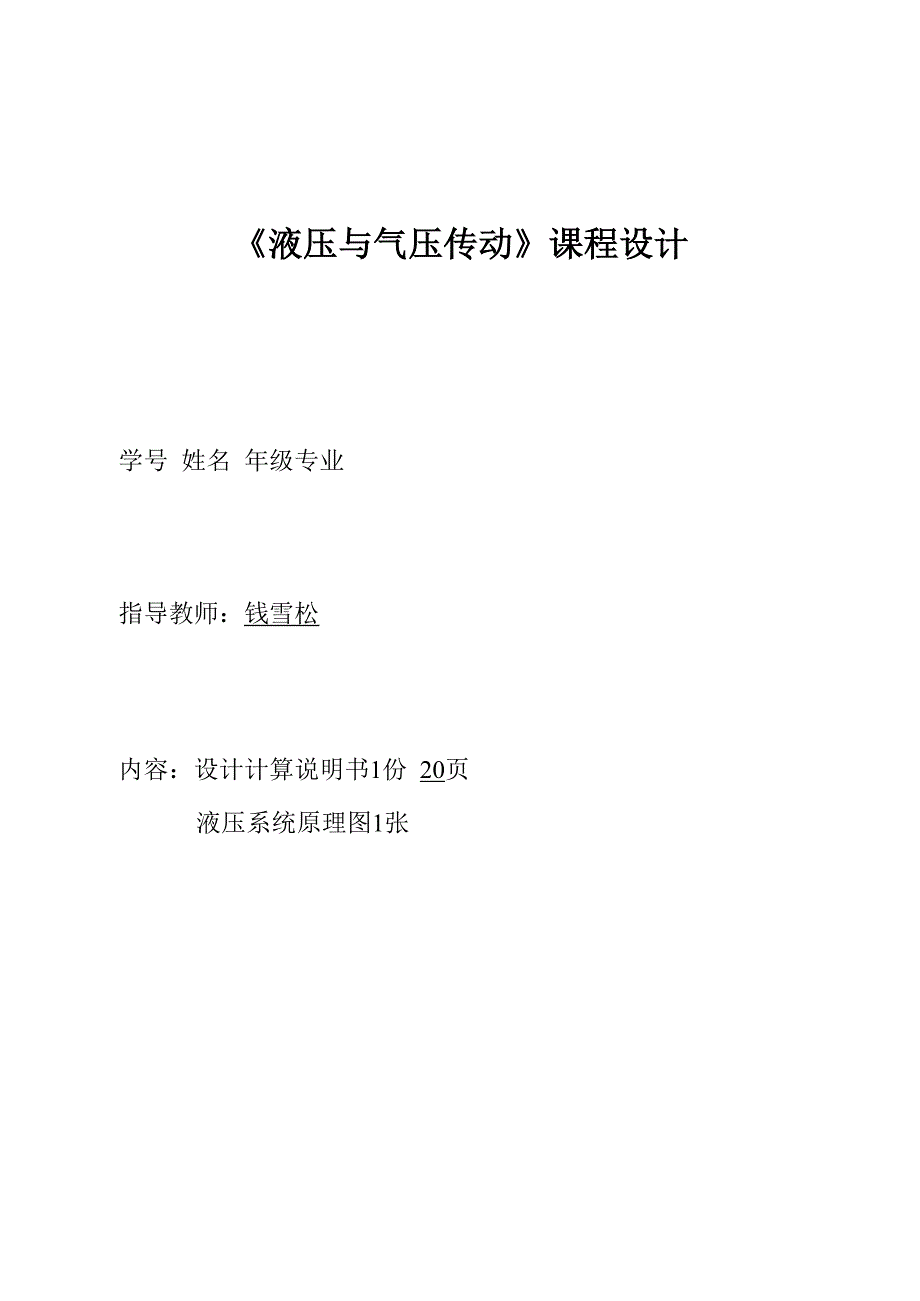 《液压与气压传动》课程设计

学号 姓名 年级专业

指导教师：钱雪松

内容：设计计算说明书1份 20页

液压系统原理图1张